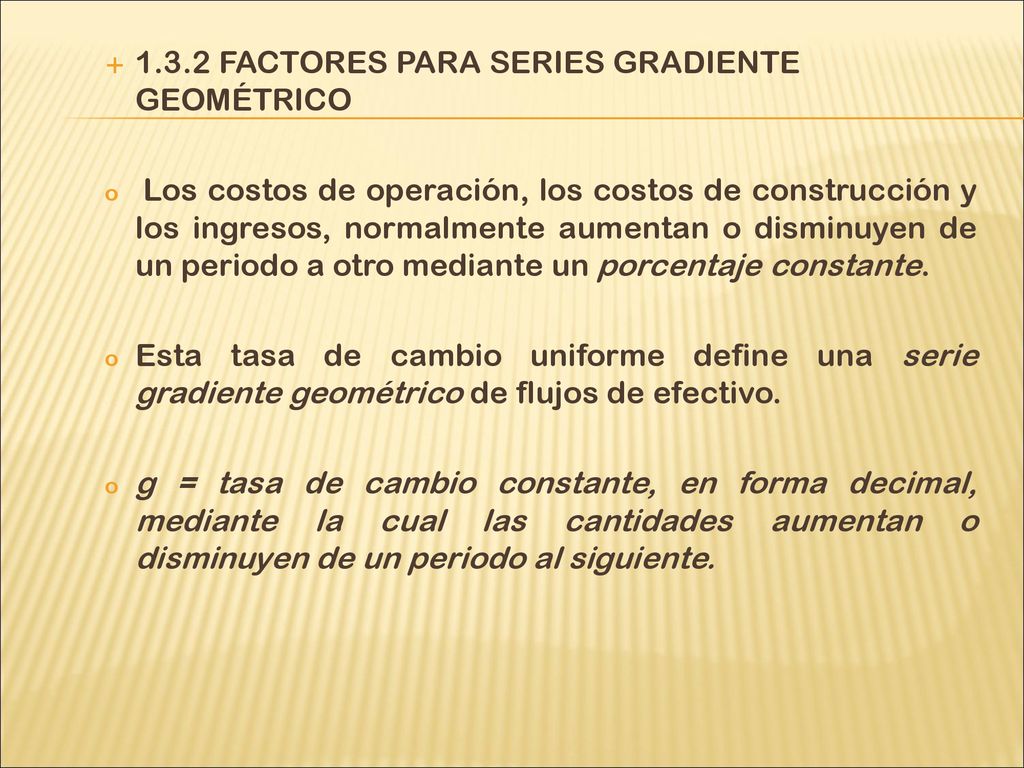 1.3.2 FACTORES PARA SERIES GRADIENTE GEOMÉTRICO

Los costos de operación, los costos de construcción y los ingresos, normalmente aumentan o disminuyen de un periodo a otro mediante un porcentaje constante.

Esta tasa de cambio uniforme define una serie gradiente geométrico de flujos de efectivo.

g = tasa de cambio constante, en forma decimal, mediante la cual las cantidades aumentan o disminuyen de un periodo al siguiente.